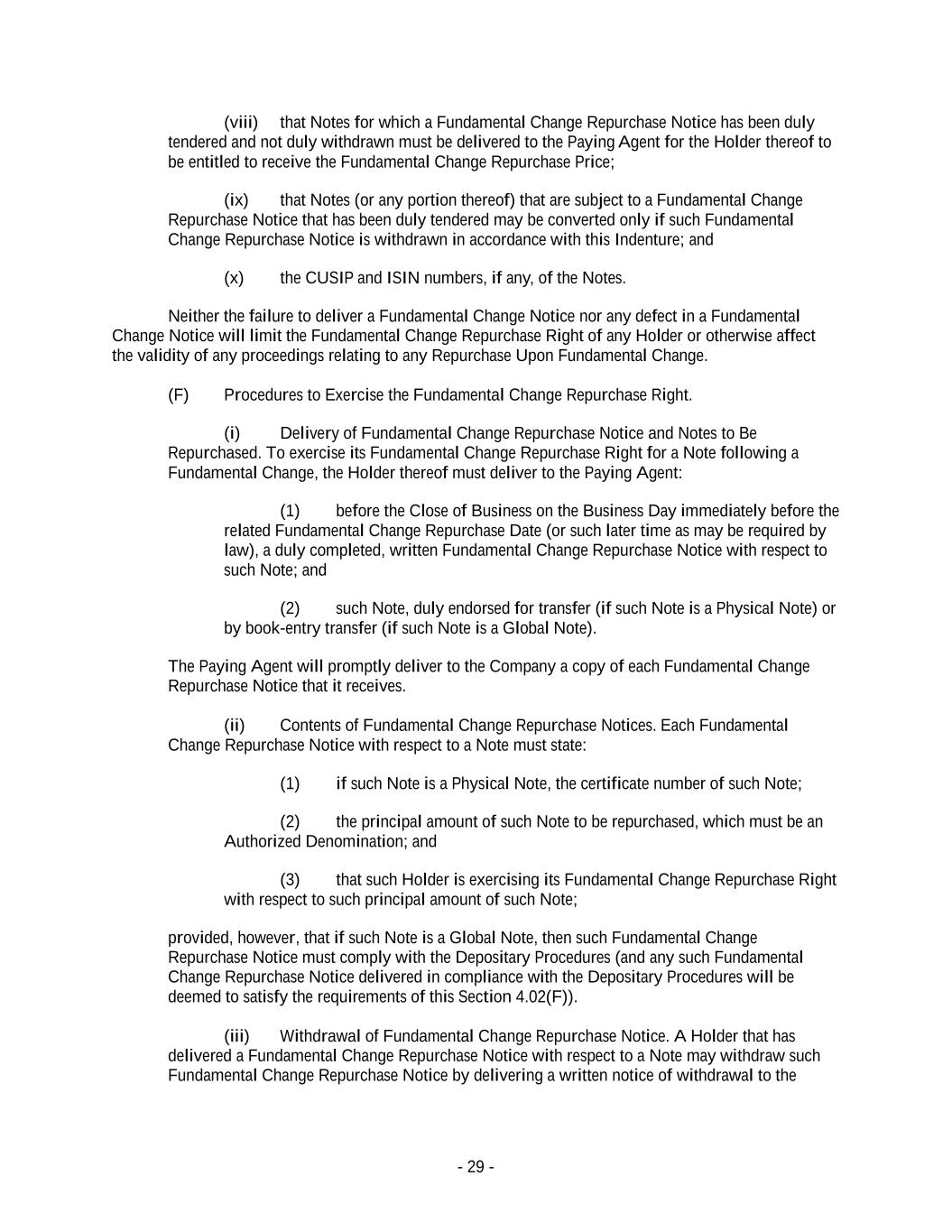 (viii) that Notes for which a Fundamental Change Repurchase Notice has been duly tendered and not duly withdrawn must be delivered to the Paying Agent for the Holder thereof to be entitled to receive the Fundamental Change Repurchase Price;

(ix) that Notes (or any portion thereof) that are subject to a Fundamental Change Repurchase Notice that has been duly tendered may be converted only if such Fundamental Change Repurchase Notice is withdrawn in accordance with this Indenture; and

(x) the CUSIP and ISIN numbers, if any, of the Notes.

Neither the failure to deliver a Fundamental Change Notice nor any defect in a Fundamental Change Notice will limit the Fundamental Change Repurchase Right of any Holder or otherwise affect the validity of any proceedings relating to any Repurchase Upon Fundamental Change.

(F) Procedures to Exercise the Fundamental Change Repurchase Right.

(i) Delivery of Fundamental Change Repurchase Notice and Notes to Be Repurchased. To exercise its Fundamental Change Repurchase Right for a Note following a Fundamental Change, the Holder thereof must deliver to the Paying Agent:

(1) before the Close of Business on the Business Day immediately before the related Fundamental Change Repurchase Date (or such later time as may be required by law), a duly completed, written Fundamental Change Repurchase Notice with respect to such Note; and

(2) such Note, duly endorsed for transfer (if such Note is a Physical Note) or by book-entry transfer (if such Note is a Global Note).

The Paying Agent will promptly deliver to the Company a copy of each Fundamental Change Repurchase Notice that it receives.

(ii) Contents of Fundamental Change Repurchase Notices. Each Fundamental Change Repurchase Notice with respect to a Note must state:

(1) if such Note is a Physical Note, the certificate number of such Note;

(2) the principal amount of such Note to be repurchased, which must be an Authorized Denomination; and

(3) that such Holder is exercising its Fundamental Change Repurchase Right with respect to such principal amount of such Note;

provided, however, that if such Note is a Global Note, then such Fundamental Change Repurchase Notice must comply with the Depositary Procedures (and any such Fundamental Change Repurchase Notice delivered in compliance with the Depositary Procedures will be deemed to satisfy the requirements of this Section 4.02(F)).

(iii) Withdrawal of Fundamental Change Repurchase Notice. A Holder that has delivered a Fundamental Change Repurchase Notice with respect to a Note may withdraw such Fundamental Change Repurchase Notice by delivering a written notice of withdrawal to the

- 29 -